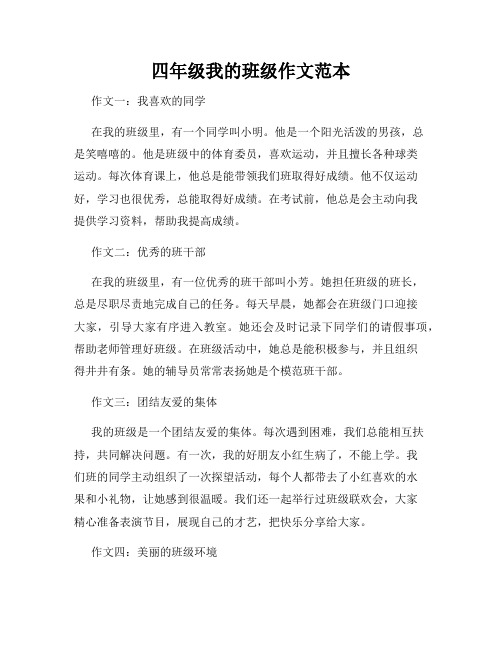 四年级我的班级作文范本

作文一：我喜欢的同学

在我的班级里，有一个同学叫小明。他是一个阳光活泼的男孩，总是笑嘻嘻的。他是班级中的体育委员，喜欢运动，并且擅长各种球类运动。每次体育课上，他总是能带领我们班取得好成绩。他不仅运动好，学习也很优秀，总能取得好成绩。在考试前，他总是会主动向我提供学习资料，帮助我提高成绩。

作文二：优秀的班干部

在我的班级里，有一位优秀的班干部叫小芳。她担任班级的班长，总是尽职尽责地完成自己的任务。每天早晨，她都会在班级门口迎接大家，引导大家有序进入教室。她还会及时记录下同学们的请假事项，帮助老师管理好班级。在班级活动中，她总是能积极参与，并且组织得井井有条。她的辅导员常常表扬她是个模范班干部。

作文三：团结友爱的集体

我的班级是一个团结友爱的集体。每次遇到困难，我们总能相互扶持，共同解决问题。有一次，我的好朋友小红生病了，不能上学。我们班的同学主动组织了一次探望活动，每个人都带去了小红喜欢的水果和小礼物，让她感到很温暖。我们还一起举行过班级联欢会，大家精心准备表演节目，展现自己的才艺，把快乐分享给大家。

作文四：美丽的班级环境